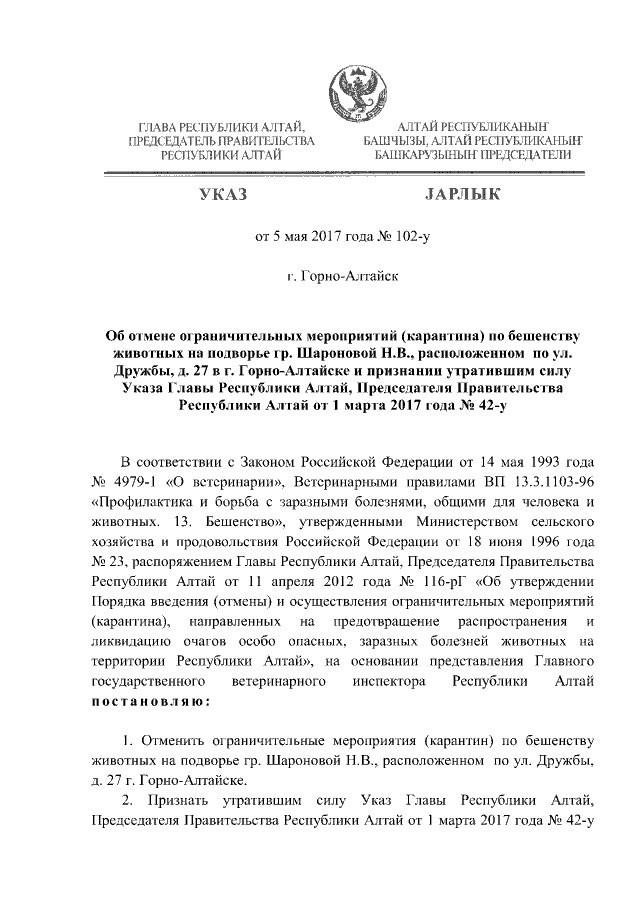 ГЛАВА РЕСПУБЛИКИ АЛТАЙ, ПРЕДСЕДАТЕЛЬ ПРАВИТЕЛЬСТВА РЕСПУБЛИКИ АЛТАЙ

АЛТАЙ РЕСПУБЛИКАНЫҤ БАШЧЫЗЫ, АЛТАЙ РЕСПУБЛИКАНЫҤ БАШКАРУЗЫНЫҤ ПРЕДСЕДАТЕЛИ

УКАЗ

JАРЛЫК

от 5 мая 2017 года № 102-у

г. Горно-Алтайск

Об отмене ограничительных мероприятий (карантина) по бешенству животных на подворье гр. Шароновой Н.В., расположенном по ул. Дружбы, д. 27 в г. Горно-Алтайске и признании утратившим силу Указа Главы Республики Алтай, Председателя Правительства Республики Алтай от 1 марта 2017 года № 42-у

В соответствии с Законом Российской Федерации от 14 мая 1993 года № 4979-1 «О ветеринарии», Ветеринарными правилами ВП 13.3.1103-96 «Профилактика и борьба с заразными болезнями, общими для человека и животных. 13. Бешенство», утвержденными Министерством сельского хозяйства и продовольствия Российской Федерации от 18 июня 1996 года № 23, распоряжением Главы Республики Алтай, Председателя Правительства Республики Алтай от 11 апреля 2012 года № 116-рГ «Об утверждении Порядка введения (отмены) и осуществления ограничительных мероприятий (карантина), направленных на предотвращение распространения и ликвидацию очагов особо опасных, заразных болезней животных на территории Республики Алтай», на основании представления Главного государственного ветеринарного инспектора Республики Алтай постановляю:

1. Отменить ограничительные мероприятия (карантин) по бешенству животных на подворье гр. Шароновой Н.В., расположенном по ул. Дружбы, д. 27 г. Горно-Алтайске.

2. Признать утратившим силу Указ Главы Республики Алтай, Председателя Правительства Республики Алтай от 1 марта 2017 года № 42-у